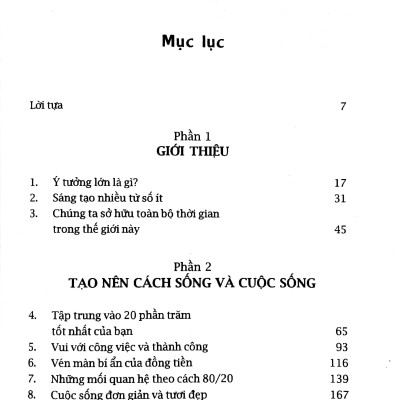 Mục lục

Lời tựa 7

Phần 1
GIỚI THIỆU

1. Ý tưởng lớn là gì? 17
2. Sáng tạo nhiều từ số ít 31
3. Chúng ta sở hữu toàn bộ thời gian trong thế giới này 45

Phần 2
TẠO NÊN CÁCH SỐNG VÀ CUỘC SỐNG

4. Tập trung vào 20 phần trăm tốt nhất của bạn 65
5. Vui với công việc và thành công 93
6. Vén màn bí ẩn của đồng tiền 116
7. Những mối quan hệ theo cách 80/20 139
8. Cuộc sống đơn giản và tươi đẹp 167